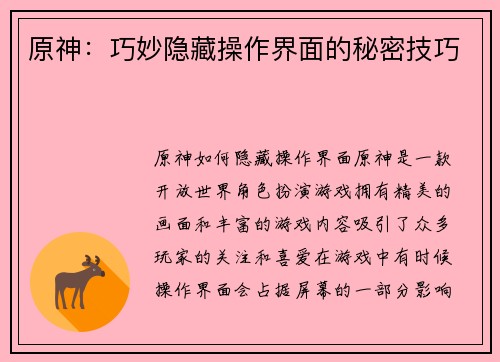 原神：巧妙隐藏操作界面的秘密技巧

原神如何隐藏操作界面原神是一款开放世界角色扮演游戏拥有精美的画面和丰富的游戏内容吸引了众多玩家的关注和喜爱在游戏中有时候操作界面会占据屏幕的一部分影响